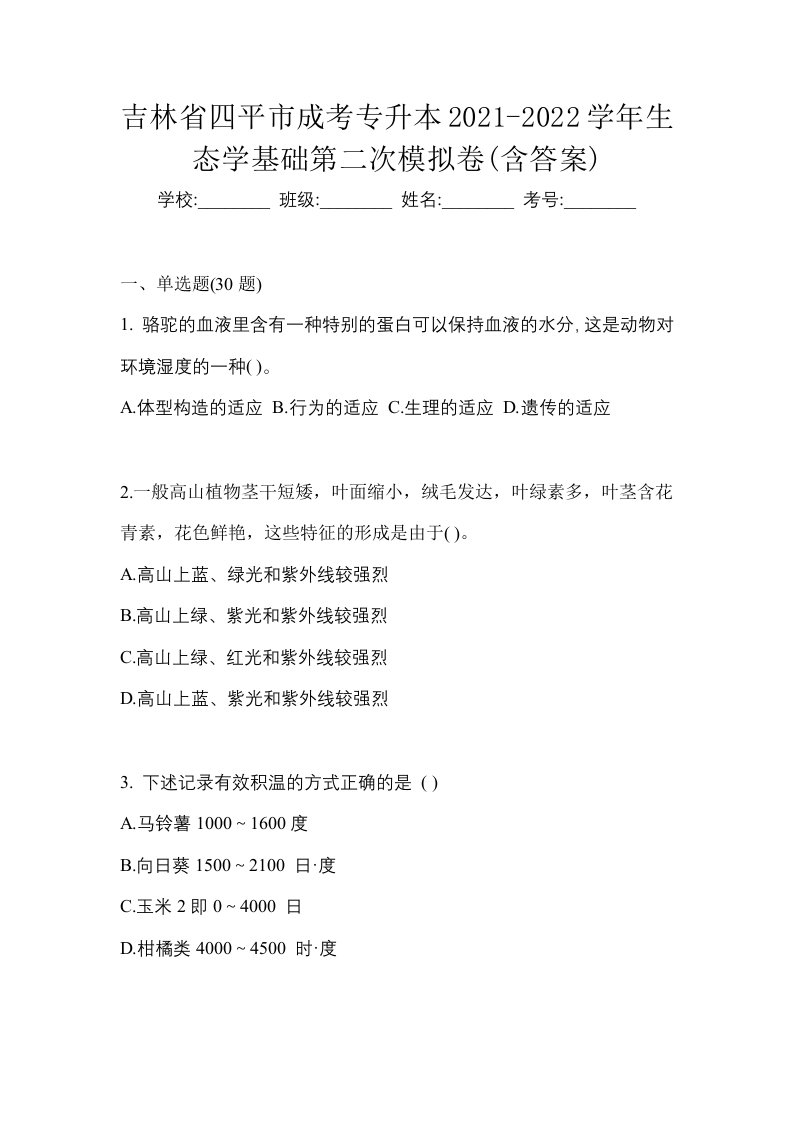 吉林省四平市成考专升本2021-2022学年生态学基础第二次模拟卷(含答案)

学校:________ 班级:________ 姓名:________ 考号:________

一、单选题(30 题)

1. 骆驼的血液里含有一种特别的蛋白可以保持血液的水分,这是动物对环境湿度的一种( )。

A.体型构造的适应 B.行为的适应 C.生理的适应 D.遗传的适应

2.一般高山植物茎干短矮，叶面缩小，绒毛发达，叶绿素多，叶茎含花青素，花色鲜艳，这些特征的形成是由于( )。

A.高山上蓝、绿光和紫外线较强烈

B.高山上绿、紫光和紫外线较强烈

C.高山上绿、红光和紫外线较强烈

D.高山上蓝、紫光和紫外线较强烈

3. 下述记录有效积温的方式正确的是 ( )

A.马铃薯 1000 ~ 1600 度

B.向日葵 1500 ~ 2100 日·度

C.玉米 2 即 0 ~ 4000 日

D.柑橘类 4000 ~ 4500 时·度